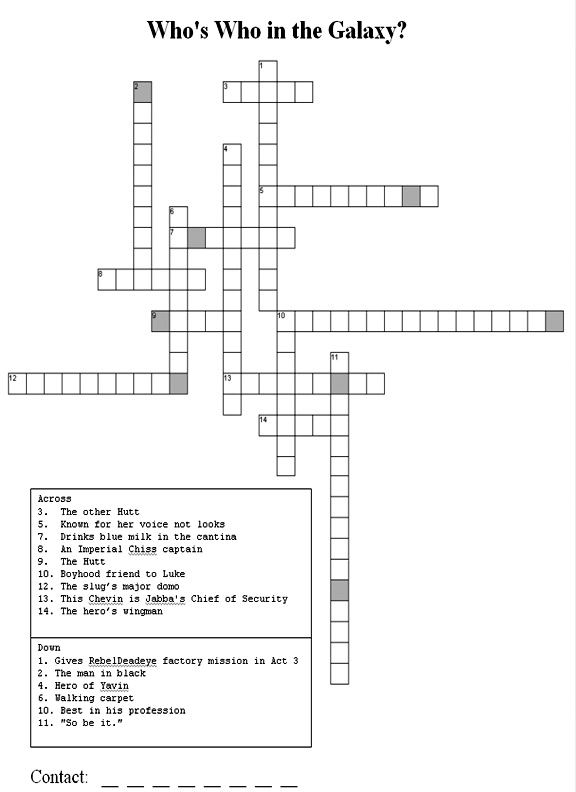 Who's Who in the Galaxy?

1
2
3
4
5
6
7
8
9
10
11
12
13
14

Across
3. The other Hutt
5. Known for her voice not looks
7. Drinks blue milk in the cantina
8. An Imperial Chiss captain
9. The Hutt
10. Boyhood friend to Luke
12. The slug's major domo
13. This Chevin is Jabba's Chief of Security
14. The hero's wingman

Down
1. Gives RebelDeadeye factory mission in Act 3
2. The man in black
4. Hero of Yavin
6. Walking carpet
10. Best in his profession
11. "So be it."

Contact: _ _ _ _ _ _ _ _